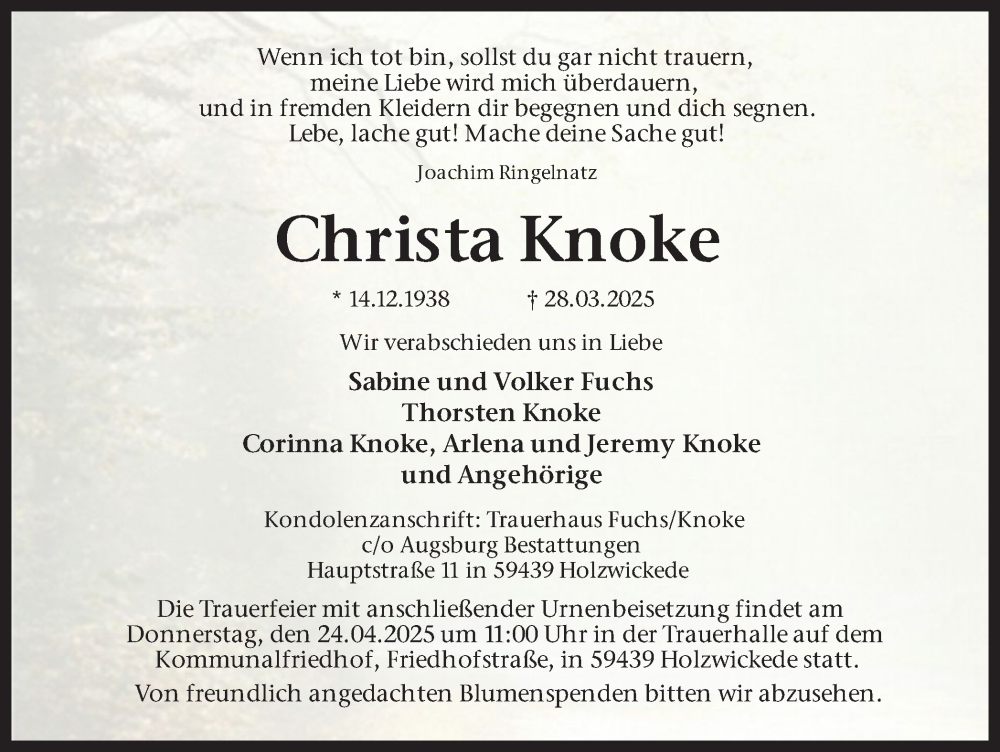 Wenn ich tot bin, sollst du gar nicht trauern,
meine Liebe wird mich überdauern,
und in fremden Kleidern dir begegnen und dich segnen.
Lebe, lache gut! Mache deine Sache gut!

Joachim Ringelnatz

Christa Knoke

* 14.12.1938 † 28.03.2025

Wir verabschieden uns in Liebe

Sabine und Volker Fuchs
Thorsten Knoke
Corinna Knoke, Arlena und Jeremy Knoke
und Angehörige

Kondolenzanschrift: Trauerhaus Fuchs/Knoke
c/o Augsburg Bestattungen
Hauptstraße 11 in 59439 Holzwickede

Die Trauerfeier mit anschließender Urnenbeisetzung findet am Donnerstag, den 24.04.2025 um 11:00 Uhr in der Trauerhalle auf dem Kommunalfriedhof, Friedhofstraße, in 59439 Holzwickede statt.

Von freundlich angedachten Blumenspenden bitten wir abzusehen.